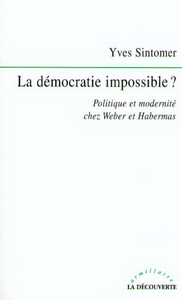 Yves Sintomer

La démocratie impossible ?

Politique et modernité chez Weber et Habermas

armillaire

LA DÉCOUVERTE